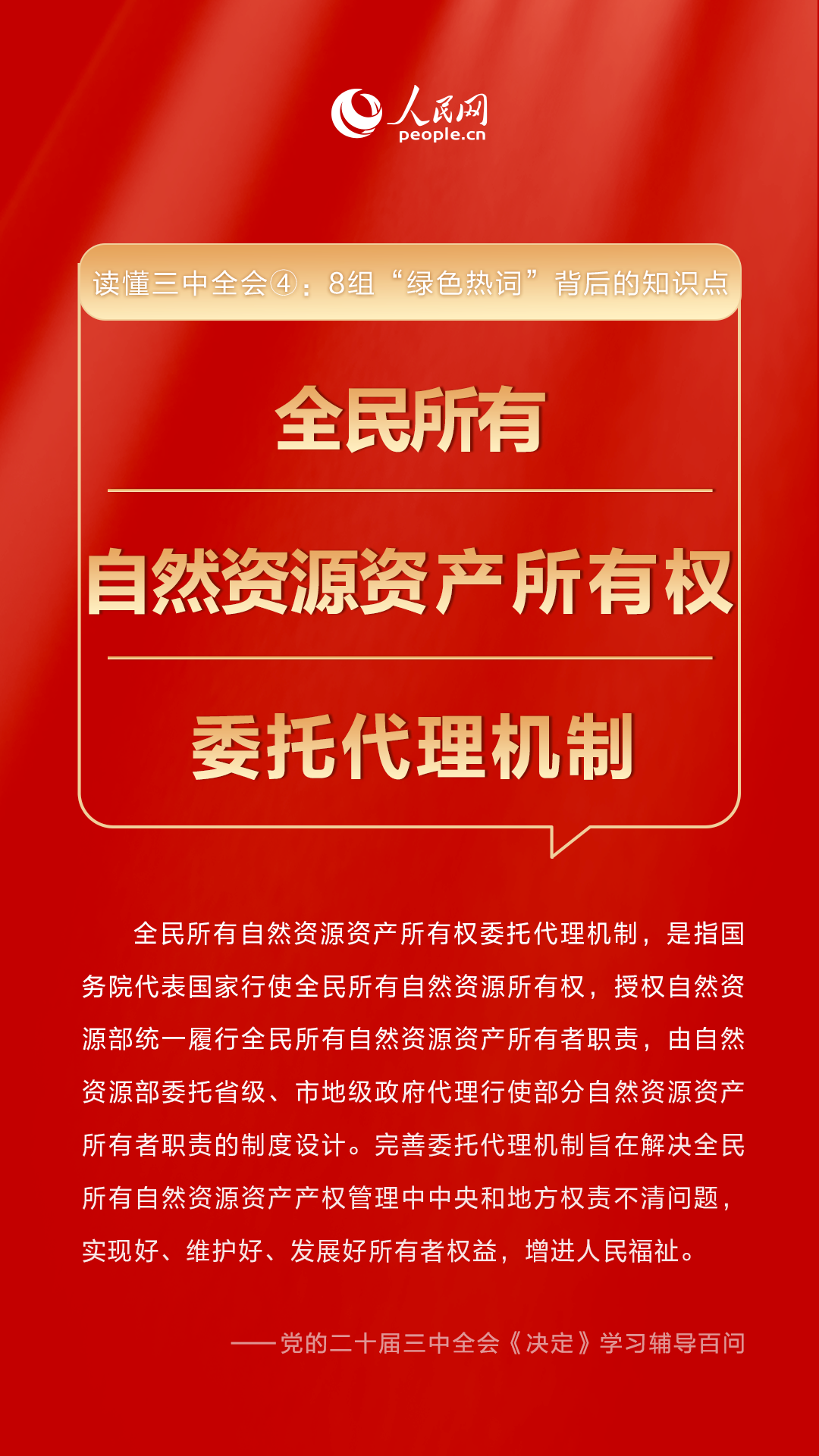 人民网
people.cn

读懂三中全会④：8组“绿色热词”背后的知识点

全民所有

自然资源资产所有权

委托代理机制

全民所有自然资源资产所有权委托代理机制，是指国务院代表国家行使全民所有自然资源所有权，授权自然资源部统一履行全民所有自然资源资产所有者职责，由自然资源部委托省级、市地级政府代理行使部分自然资源资产所有者职责的制度设计。完善委托代理机制旨在解决全民所有自然资源资产产权管理中中央和地方权责不清问题，实现好、维护好、发展好所有者权益，增进人民福祉。

——党的二十届三中全会《决定》学习辅导百问